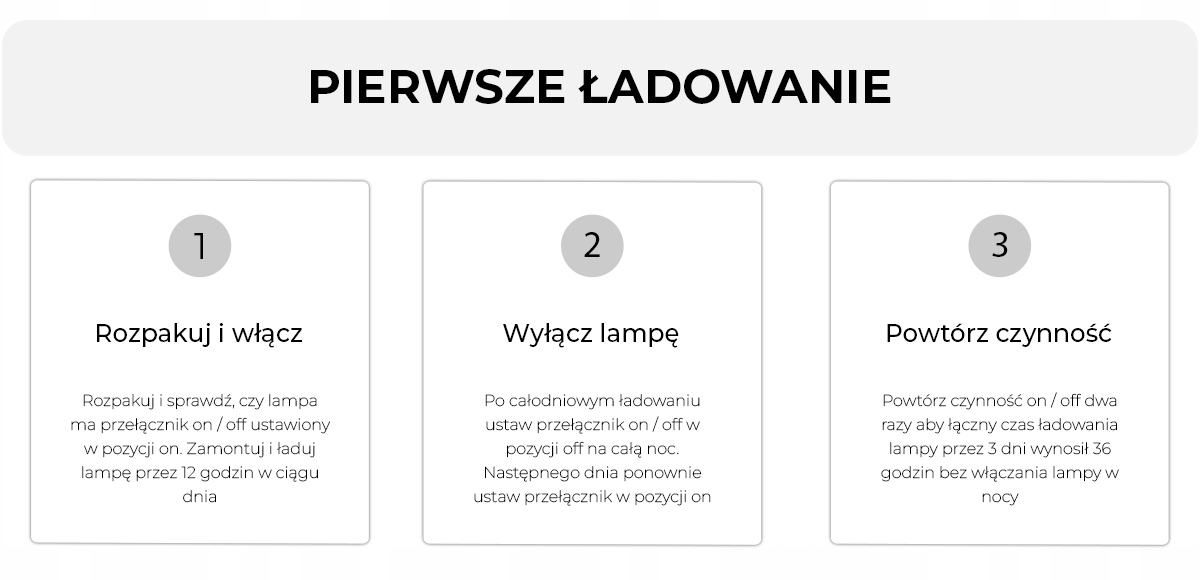 PIERWSZE ŁADOWANIE

1

Rozpakuj i włącz

Rozpakuj i sprawdź, czy lampa ma przełącznik on / off ustawiony w pozycji on. Zamontuj i ładuj lampę przez 12 godzin w ciągu dnia

2

Wyłącz lampę

Po całodniowym ładowaniu ustaw przełącznik on / off w pozycji off na całą noc. Następnego dnia ponownie ustaw przełącznik w pozycji on

3

Powtórz czynność

Powtórz czynność on / off dwa razy aby łączny czas ładowania lampy przez 3 dni wynosił 36 godzin bez włączania lampy w nocy